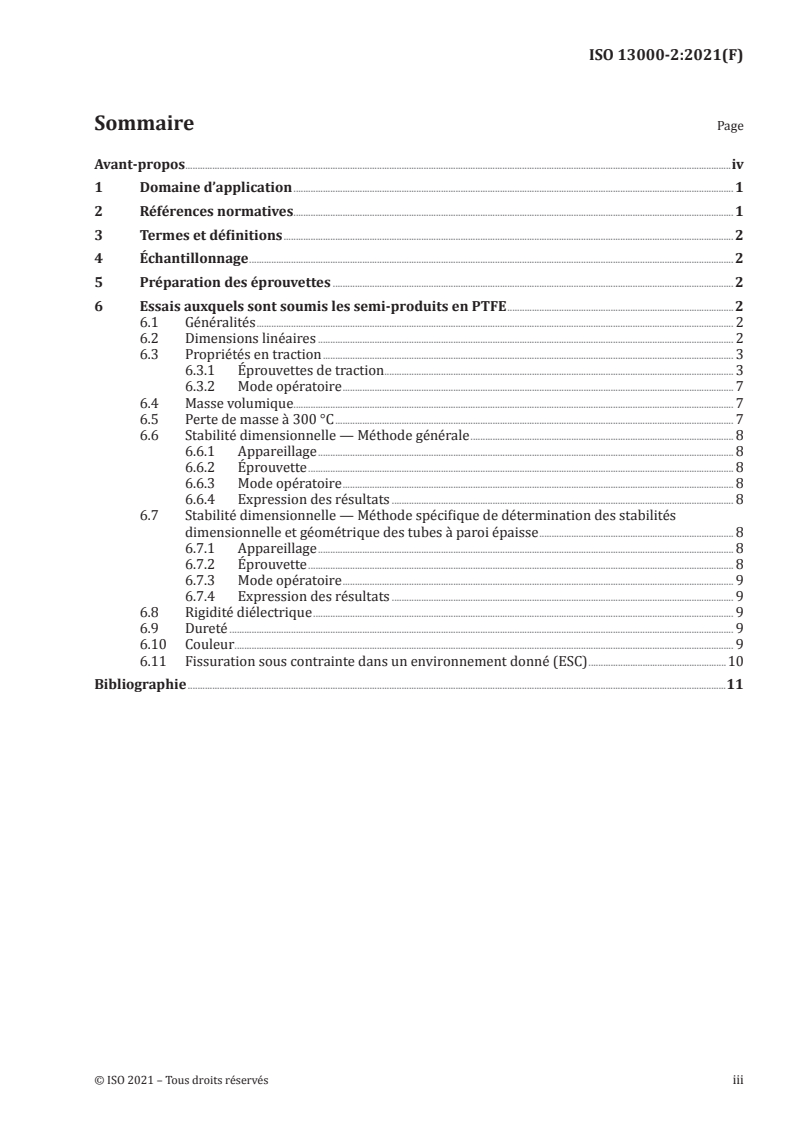 ISO 13000-2:2021(F)

Sommaire

Page

Avant-propos iv
1 Domaine d'application 1
2 Références normatives 1
3 Termes et définitions 2
4 Échantillonnage 2
5 Préparation des éprouvettes 2
6 Essais auxquels sont soumis les semi-produits en PTFE 2
6.1 Généralités 2
6.2 Dimensions linéaires 2
6.3 Propriétés en traction 3
6.3.1 Éprouvettes de traction 3
6.3.2 Mode opératoire 7
6.4 Masse volumique 7
6.5 Perte de masse à 300 °C 7
6.6 Stabilité dimensionnelle — Méthode générale 8
6.6.1 Appareillage 8
6.6.2 Éprouvette 8
6.6.3 Mode opératoire 8
6.6.4 Expression des résultats 8
6.7 Stabilité dimensionnelle — Méthode spécifique de détermination des stabilités dimensionnelle et géométrique des tubes à paroi épaisse 8
6.7.1 Appareillage 8
6.7.2 Éprouvette 8
6.7.3 Mode opératoire 9
6.7.4 Expression des résultats 9
6.8 Rigidité diélectrique 9
6.9 Dureté 9
6.10 Couleur 9
6.11 Fissuration sous contrainte dans un environnement donné (ESC) 10
Bibliographie 11

© ISO 2021 – Tous droits réservés

iii